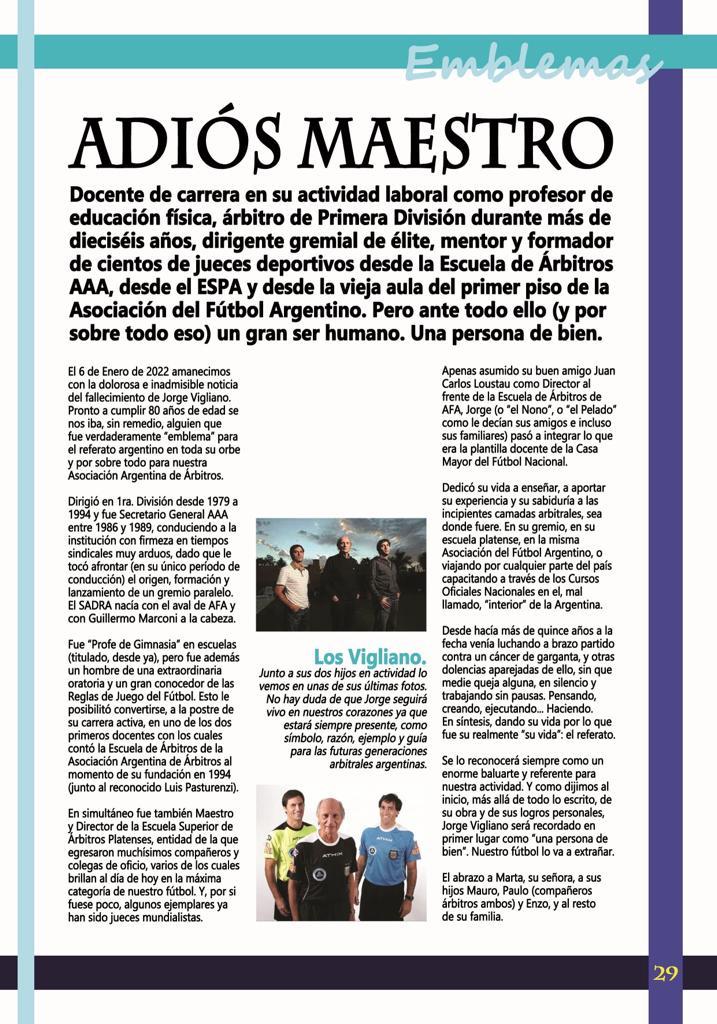 Emblemas

ADIÓS MAESTRO

Docente de carrera en su actividad laboral como profesor de educación física, árbitro de Primera División durante más de dieciséis años, dirigente gremial de élite, mentor y formador de cientos de jueces deportivos desde la Escuela de Árbitros AAA, desde el ESPA y desde la vieja aula del primer piso de la Asociación del Fútbol Argentino. Pero ante todo ello (y por sobre todo eso) un gran ser humano. Una persona de bien.

El 6 de Enero de 2022 amanecimos con la dolorosa e inadmisible noticia del fallecimiento de Jorge Vigliano. Pronto a cumplir 80 años de edad se nos iba, sin remedio, alguien que fue verdaderamente "emblema" para el referato argentino en toda su orbe y por sobre todo para nuestra Asociación Argentina de Árbitros.

Dirigió en 1ra. División desde 1979 a 1994 y fue Secretario General AAA entre 1986 y 1989, conduciendo a la institución con firmeza en tiempos sindicales muy arduos, dado que le tocó afrontar (en su único período de conducción) el origen, formación y lanzamiento de un gremio paralelo. El SADRA nacía con el aval de AFA y con Guillermo Marconi a la cabeza.

Fue "Profe de Gimnasia" en escuelas (titulado, desde ya), pero fue además un hombre de una extraordinaria oratoria y un gran conocedor de las Reglas de Juego del Fútbol. Esto le posibilitó convertirse, a la postre de su carrera activa, en uno de los dos primeros docentes con los cuales contó la Escuela de Árbitros de la Asociación Argentina de Árbitros al momento de su fundación en 1994 (junto al reconocido Luis Pasturenzi).

En simultáneo fue también Maestro y Director de la Escuela Superior de Árbitros Platenses, entidad de la que egresaron muchísimos compañeros y colegas de oficio, varios de los cuales brillan al día de hoy en la máxima categoría de nuestro fútbol. Y, por si fuese poco, algunos ejemplares ya han sido jueces mundialistas.

Los Vigliano.
Junto a sus dos hijos en actividad lo vemos en unas de sus últimas fotos. No hay duda de que Jorge seguirá vivo en nuestros corazones ya que estará siempre presente, como símbolo, razón, ejemplo y guía para las futuras generaciones arbitrales argentinas.

Apenas asumido su buen amigo Juan Carlos Loustau como Director al frente de la Escuela de Árbitros de AFA, Jorge (o "el Nono", o "el Pelado" como le decían sus amigos e incluso sus familiares) pasó a integrar lo que era la plantilla docente de la Casa Mayor del Fútbol Nacional.

Dedicó su vida a enseñar, a aportar su experiencia y su sabiduría a las incipientes camadas arbitrales, sea donde fuere. En su gremio, en su escuela platense, en la misma Asociación del Fútbol Argentino, o viajando por cualquier parte del país capacitando a través de los Cursos Oficiales Nacionales en el, mal llamado, "interior" de la Argentina.

Desde hacía más de quince años a la fecha venía luchando a brazo partido contra un cáncer de garganta, y otras dolencias aparejadas de ello, sin que medie queja alguna, en silencio y trabajando sin pausas. Pensando, creando, ejecutando... Haciendo. En síntesis, dando su vida por lo que fue su realmente "su vida": el referato.

Se lo reconocerá siempre como un enorme baluarte y referente para nuestra actividad. Y como dijimos al inicio, más allá de todo lo escrito, de su obra y de sus logros personales, Jorge Vigliano será recordado en primer lugar como "una persona de bien". Nuestro fútbol lo va a extrañar.

El abrazo a Marta, su señora, a sus hijos Mauro, Paulo (compañeros árbitros ambos) y Enzo, y al resto de su familia.

29